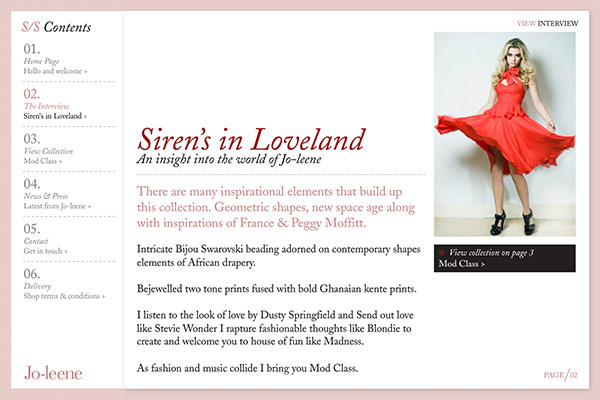 S/S Contents

01.
Home Page
Hello and welcome >

02.
The Interview
Siren's in Loveland >

03.
View Collection
Mod Class >

04.
News & Press
Latest from Jo-leene >

05.
Contact
Get in touch >

06.
Delivery
Shop terms & conditions >

Jo-leene

VIEW INTERVIEW

Siren's in Loveland
An insight into the world of Jo-leene

There are many inspirational elements that build up this collection. Geometric shapes, new space age along with inspirations of France & Peggy Moffitt.

Intricate Bijou Swarovski beading adorned on contemporary shapes elements of African drapery.

Bejewelled two tone prints fused with bold Ghanaian kente prints.

I listen to the look of love by Dusty Springfield and Send out love like Stevie Wonder I rapture fashionable thoughts like Blondie to create and welcome you to house of fun like Madness.

As fashion and music collide I bring you Mod Class.

View collection on page 3
Mod Class >

PAGE/02